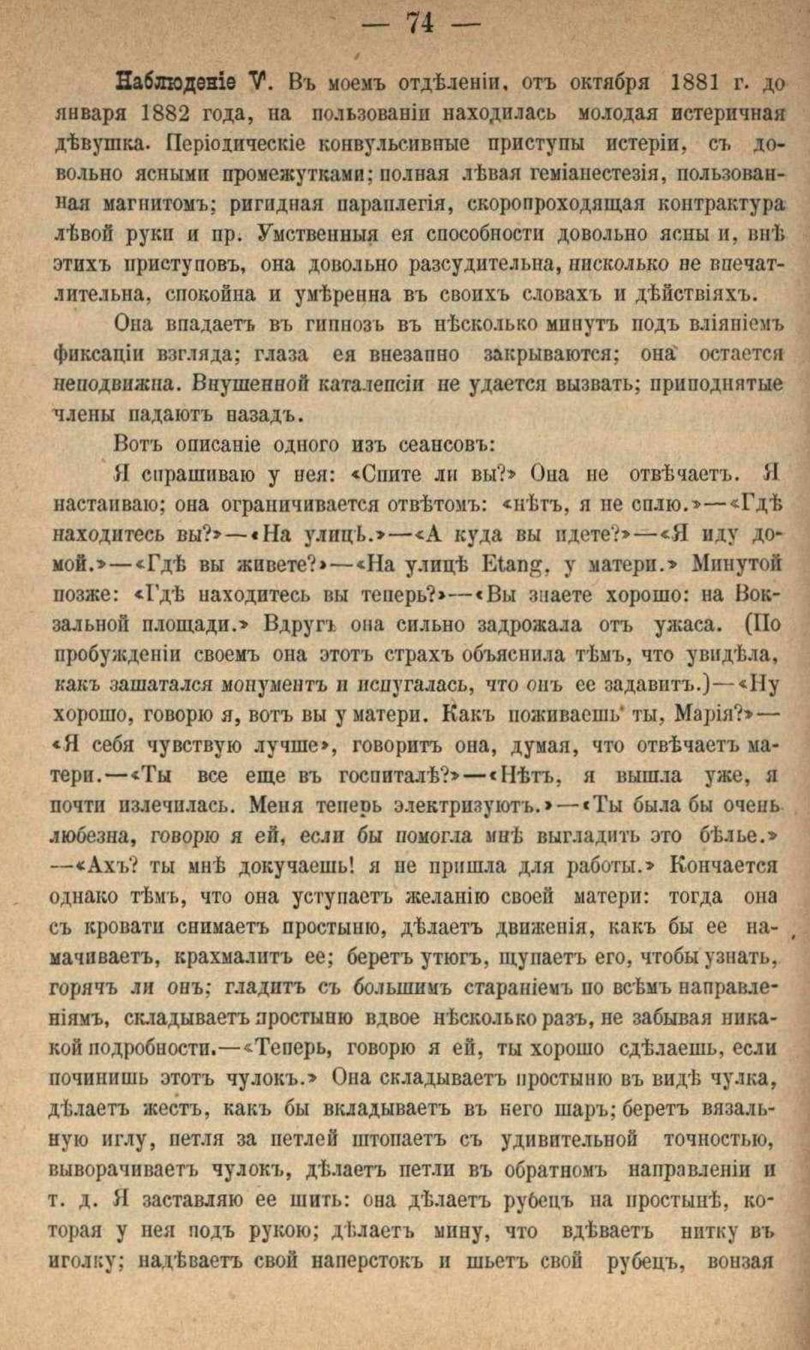 — 74 —

Наблюденіе V. Въ моемъ отдѣленіи, отъ октября 1881 г. до января 1882 года, на пользованіи находилась молодая истеричная дѣвушка. Періодическіе конвульсивные приступы истеріи, съ довольно ясными промежутками; полная лѣвая геміанестезія, пользованная магнитомъ; ригидная параплегія, скоропроходящая контрактура лѣвой руки и пр. Умственныя ея способности довольно ясны и, внѣ этихъ приступовъ, она довольно разсудительна, нисколько не впечатлительна, спокойна и умѣренна въ своихъ словахъ и дѣйствіяхъ.

Она впадаетъ въ гипнозъ въ нѣсколько минутъ подъ вліяніемъ фиксаціи взгляда; глаза ея внезапно закрываются; она остается неподвижна. Внушенной каталепсіи не удается вызвать; приподнятые члены падаютъ назадъ.

Вотъ описаніе одного изъ сеансовъ:

Я спрашиваю у нея: «Спите ли вы?» Она не отвѣчаетъ. Я настаиваю; она ограничивается отвѣтомъ: «нѣтъ, я не сплю.»—«Гдѣ находитесь вы?»—«На улицѣ.»—«А куда вы идете?»—«Я иду домой.»—«Гдѣ вы живете?»—«На улицѣ Etang, у матери.» Минутой позже: «Гдѣ находитесь вы теперь?»—«Вы знаете хорошо: на Вокзальной площади.» Вдругъ она сильно задрожала отъ ужаса. (По пробужденіи своемъ она этотъ страхъ объяснила тѣмъ, что увидѣла, какъ зашатался монументъ и испугалась, что онъ ее задавитъ.)—«Ну хорошо, говорю я, вотъ вы у матери. Какъ поживаешь ты, Марія?»—«Я себя чувствую лучше», говоритъ она, думая, что отвѣчаетъ матери.—«Ты все еще въ госпиталѣ?»—«Нѣтъ, я вышла уже, я почти излечилась. Меня теперь электризуютъ.»—«Ты была бы очень любезна, говорю я ей, если бы помогла мнѣ выгладить это бѣлье.»—«Ахъ? ты мнѣ докучаешь! я не пришла для работы.» Кончается однако тѣмъ, что она уступаетъ желанію своей матери: тогда она съ кровати снимаетъ простыню, дѣлаетъ движенія, какъ бы ее намачиваетъ, крахмалитъ ее; беретъ утюгъ, щупаетъ его, чтобы узнать, горячъ ли онъ; гладитъ съ большимъ стараніемъ по всѣмъ направленіямъ, складываетъ простыню вдвое нѣсколько разъ, не забывая никакой подробности.—«Теперь, говорю я ей, ты хорошо сдѣлаешь, если починишь этотъ чулокъ.» Она складываетъ простыню въ видѣ чулка, дѣлаетъ жестъ, какъ бы вкладываетъ въ него шаръ; беретъ вязальную иглу, петля за петлей штопаетъ съ удивительной точностью, выворачиваетъ чулокъ, дѣлаетъ петли въ обратномъ направленіи и т. д. Я заставляю ее шить: она дѣлаетъ рубецъ на простынѣ, которая у нея подъ рукою; дѣлаетъ мину, что вдѣваетъ нитку въ иголку; надѣваетъ свой наперстокъ и шьетъ свой рубецъ, вонзая